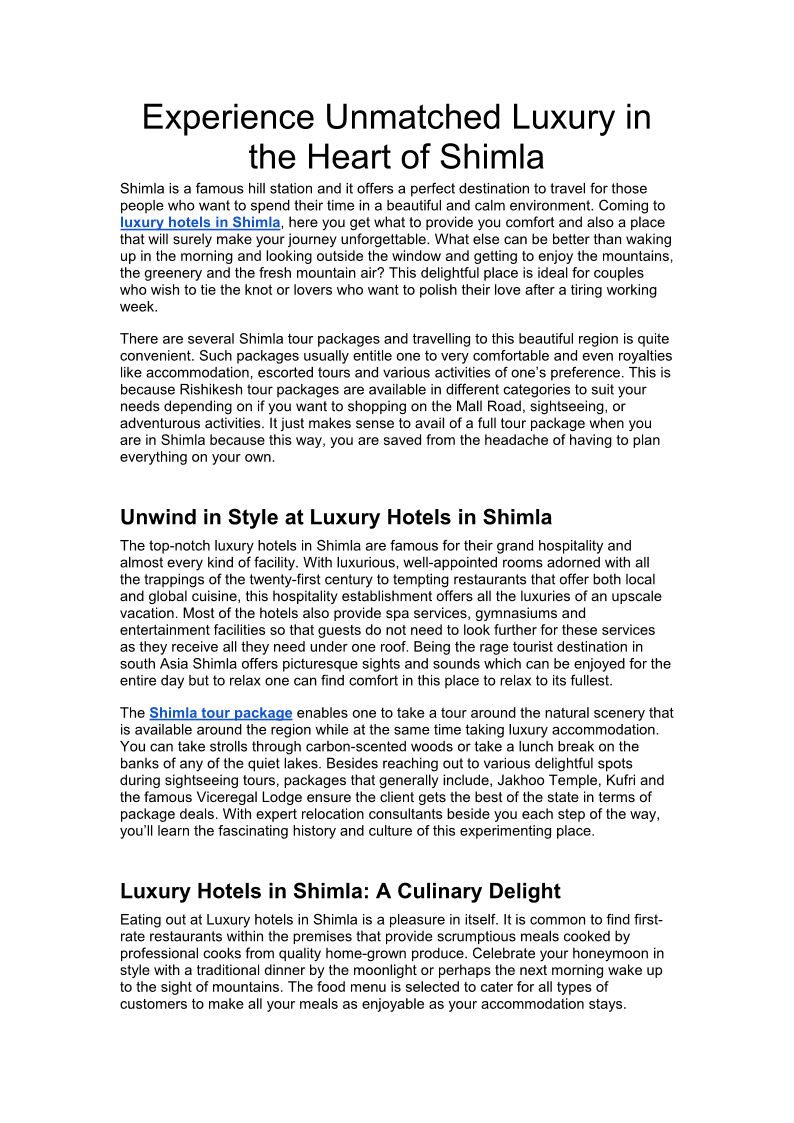 Experience Unmatched Luxury in the Heart of Shimla

Shimla is a famous hill station and it offers a perfect destination to travel for those people who want to spend their time in a beautiful and calm environment. Coming to luxury hotels in Shimla, here you get what to provide you comfort and also a place that will surely make your journey unforgettable. What else can be better than waking up in the morning and looking outside the window and getting to enjoy the mountains, the greenery and the fresh mountain air? This delightful place is ideal for couples who wish to tie the knot or lovers who want to polish their love after a tiring working week.

There are several Shimla tour packages and travelling to this beautiful region is quite convenient. Such packages usually entitle one to very comfortable and even royalties like accommodation, escorted tours and various activities of one's preference. This is because Rishikesh tour packages are available in different categories to suit your needs depending on if you want to shopping on the Mall Road, sightseeing, or adventurous activities. It just makes sense to avail of a full tour package when you are in Shimla because this way, you are saved from the headache of having to plan everything on your own.

Unwind in Style at Luxury Hotels in Shimla

The top-notch luxury hotels in Shimla are famous for their grand hospitality and almost every kind of facility. With luxurious, well-appointed rooms adorned with all the trappings of the twenty-first century to tempting restaurants that offer both local and global cuisine, this hospitality establishment offers all the luxuries of an upscale vacation. Most of the hotels also provide spa services, gymnasiums and entertainment facilities so that guests do not need to look further for these services as they receive all they need under one roof. Being the rage tourist destination in south Asia Shimla offers picturesque sights and sounds which can be enjoyed for the entire day but to relax one can find comfort in this place to relax to its fullest.

The Shimla tour package enables one to take a tour around the natural scenery that is available around the region while at the same time taking luxury accommodation. You can take strolls through carbon-scented woods or take a lunch break on the banks of any of the quiet lakes. Besides reaching out to various delightful spots during sightseeing tours, packages that generally include, Jakhoo Temple, Kufri and the famous Viceregal Lodge ensure the client gets the best of the state in terms of package deals. With expert relocation consultants beside you each step of the way, you'll learn the fascinating history and culture of this experimenting place.

Luxury Hotels in Shimla: A Culinary Delight

Eating out at Luxury hotels in Shimla is a pleasure in itself. It is common to find first-rate restaurants within the premises that provide scrumptious meals cooked by professional cooks from quality home-grown produce. Celebrate your honeymoon in style with a traditional dinner by the moonlight or perhaps the next morning wake up to the sight of mountains. The food menu is selected to cater for all types of customers to make all your meals as enjoyable as your accommodation stays.